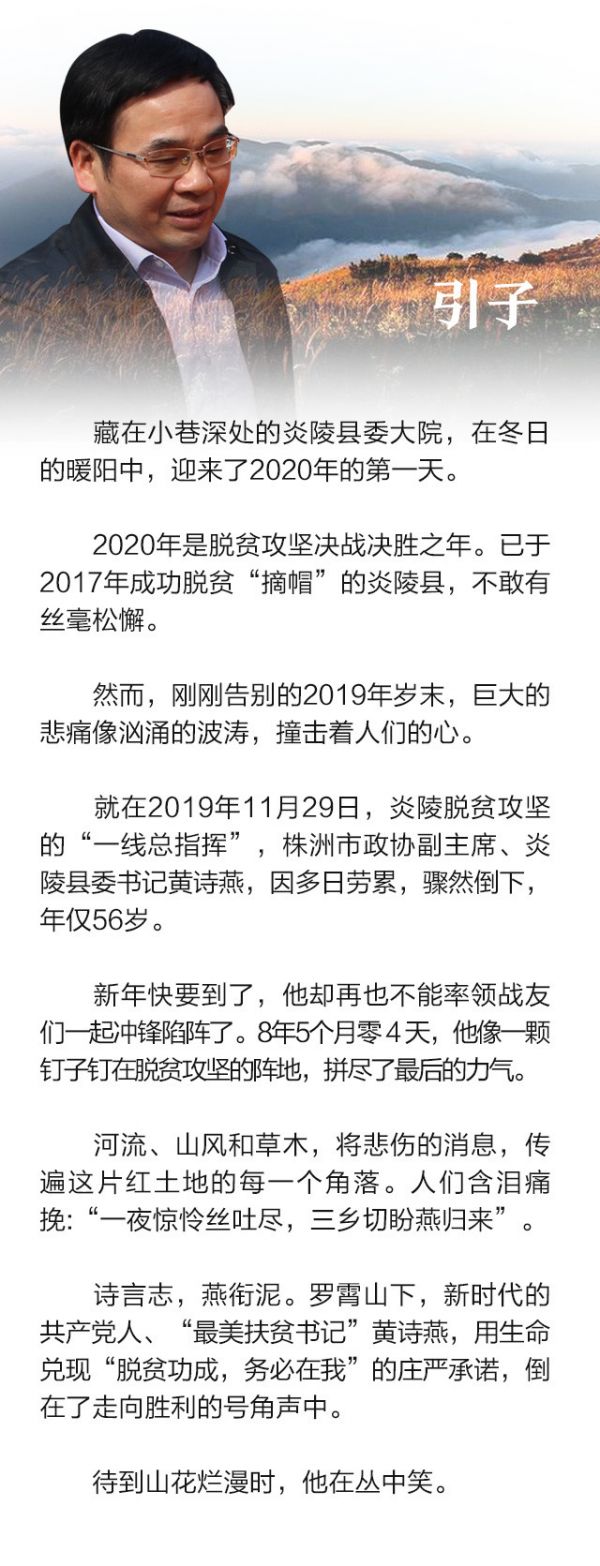 引子

藏在小巷深处的炎陵县委大院，在冬日的暖阳中，迎来了2020年的第一天。

2020年是脱贫攻坚决战决胜之年。已于2017年成功脱贫“摘帽”的炎陵县，不敢有丝毫松懈。

然而，刚刚告别的2019年岁末，巨大的悲痛像汹涌的波涛，撞击着人们的心。

就在2019年11月29日，炎陵脱贫攻坚的“一线总指挥”，株洲市政协副主席、炎陵县委书记黄诗燕，因多日劳累，骤然倒下，年仅56岁。

新年快要到了，他却再也不能率领战友们一起冲锋陷阵了。8年5个月零4天，他像一颗钉子钉在脱贫攻坚的阵地，拼尽了最后的力气。

河流、山风和草木，将悲伤的消息，传遍这片红土地的每一个角落。人们含泪痛挽:“一夜惊怜丝吐尽，三乡切盼燕归来”。

诗言志，燕衔泥。罗霄山下，新时代的共产党人、“最美扶贫书记”黄诗燕，用生命兑现“脱贫功成，务必在我”的庄严承诺，倒在了走向胜利的号角声中。

待到山花烂漫时，他在丛中笑。